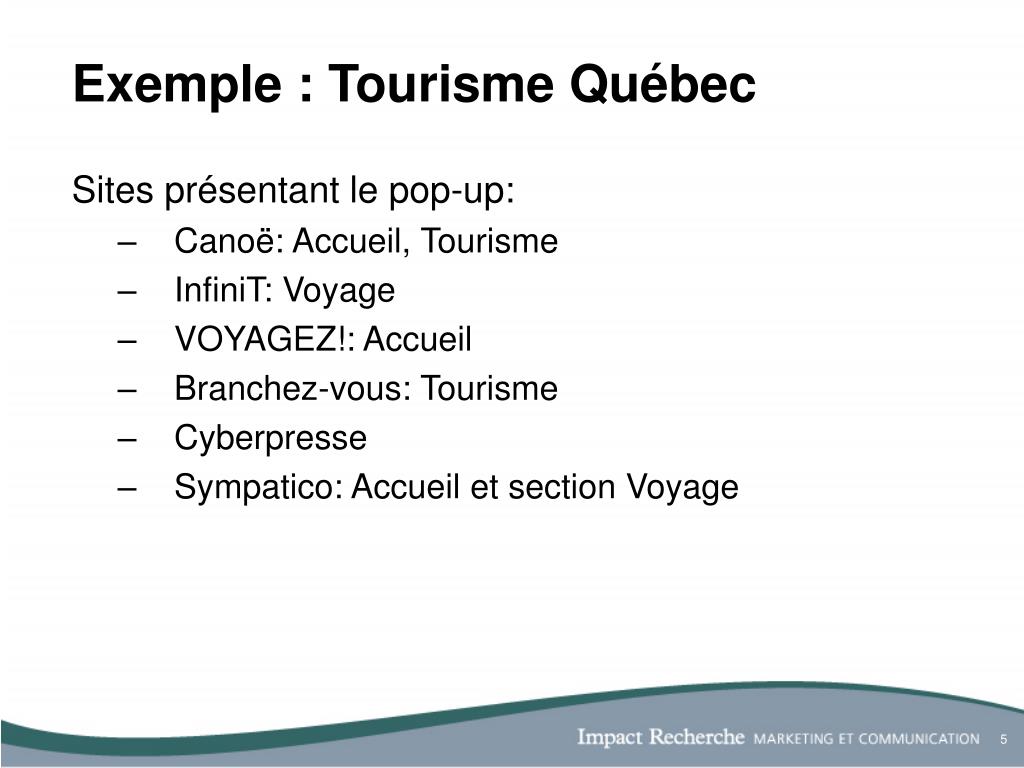 Exemple : Tourisme Québec

Sites présentant le pop-up:
– Canoë: Accueil, Tourisme
– InfiniT: Voyage
– VOYAGEZ!: Accueil
– Branchez-vous: Tourisme
– Cyberpresse
– Sympatico: Accueil et section Voyage

Impact Recherche MARKETING ET COMMUNICATION 5